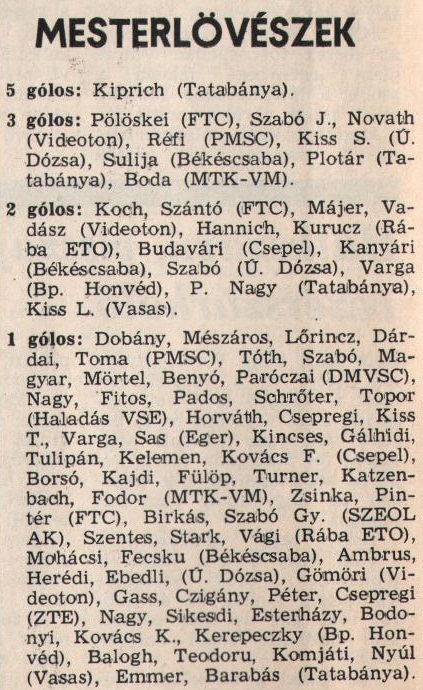 MESTERLÖVÉSZEK

5 gólos: Kiprich (Tatabánya).

3 gólos: Pölöskei (FTC), Szabó J., Novath (Videoton), Réfi (PMSC), Kiss S. (Ű. Dózsa), Sulija (Békéscsaba), Plotár (Tatabánya), Boda (MTK-VM).

2 gólos: Koch, Szántó (FTC), Májer, Vadász (Videoton), Hannich, Kurucz (Rába ETO), Budavári (Csepel), Kanyári (Békéscsaba), Szabó (Ű. Dózsa), Varga (Bp. Honvéd), P. Nagy (Tatabánya), Kiss L. (Vasas).

1 gólos: Dobány, Mészáros, Lőrincz, Dárdai, Toma (PMSC), Tóth, Szabó, Magyar, Mörtel, Benyó, Paróczai (DMVSC), Nagy, Fitos, Pados, Schrőter, Topor (Haladás VSE), Horváth, Csepregi, Kiss T., Varga, Sas (Eger), Kincses, Gálhidi, Tulipán, Kelemen, Kovács F. (Csepel), Borsó, Kajdi, Fülöp, Turner, Katzenbach, Fodor (MTK-VM), Zsinka, Pintér (FTC), Birkás, Szabó Gy. (SZEOL AK), Szentes, Stark, Vági (Rába ETO), Mohácsi, Fecsku (Békéscsaba), Ambrus, Herédi, Ebedli, (Ű. Dózsa), Gömöri (Videoton), Gass, Czigány, Péter, Csepregi (ZTE), Nagy, Sikesdi, Esterházy, Bodonyi, Kovács K., Kerepeczky (Bp. Honvéd), Balogh, Teodoru, Komjáti, Nyúl (Vasas), Emmer, Barabás (Tatabánya).